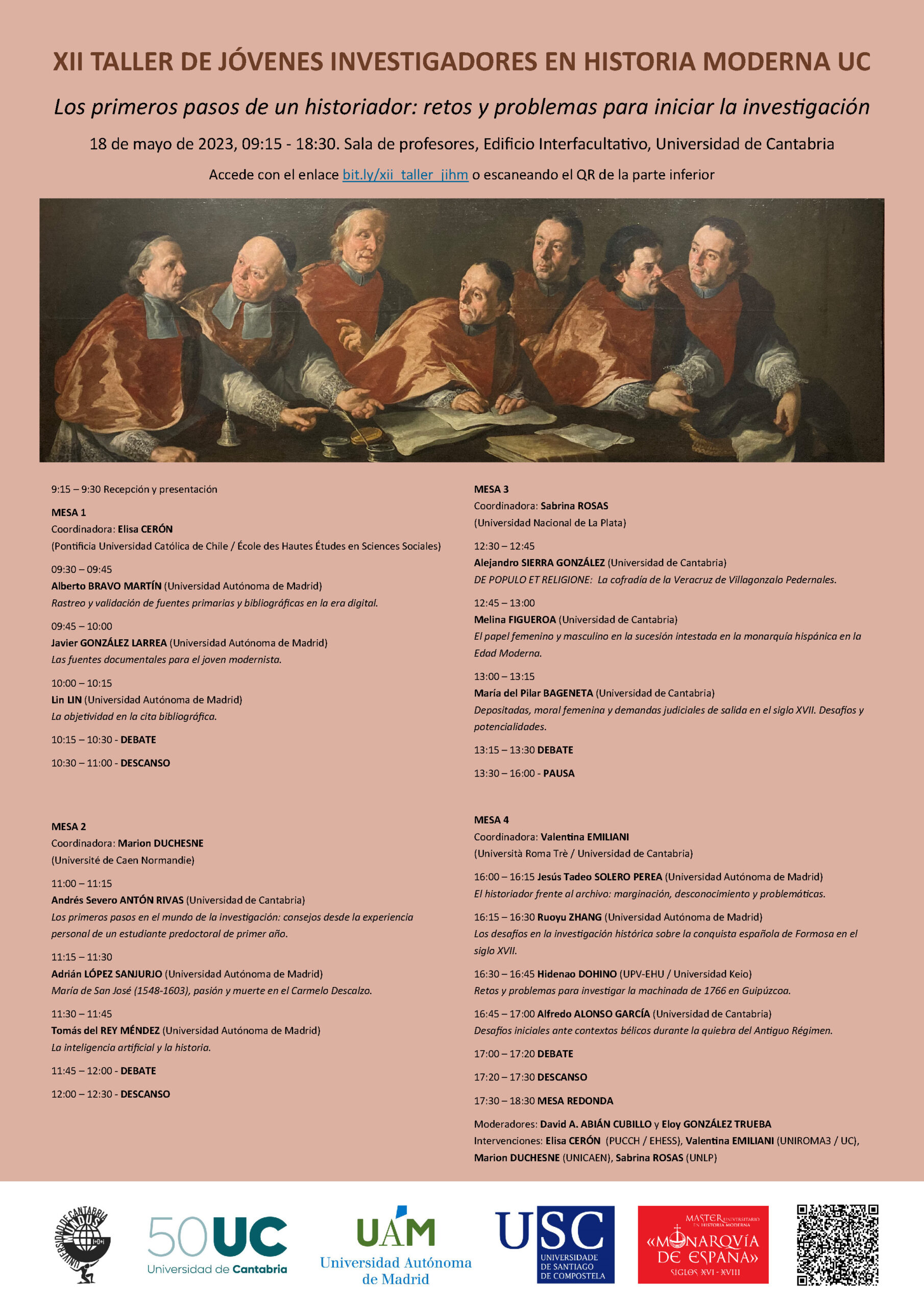 XII TALLER DE JÓVENES INVESTIGADORES EN HISTORIA MODERNA UC

Los primeros pasos de un historiador: retos y problemas para iniciar la investigación

18 de mayo de 2023, 09:15 - 18:30. Sala de profesores, Edificio Interfacultativo, Universidad de Cantabria

Accede con el enlace bit.ly/xii_taller_jihm o escaneando el QR de la parte inferior

9:15 – 9:30 Recepción y presentación

MESA 1
Coordinadora: Elisa CERÓN
(Pontificia Universidad Católica de Chile / École des Hautes Études en Sciences Sociales)

09:30 – 09:45
Alberto BRAVO MARTÍN (Universidad Autónoma de Madrid)
Rastreo y validación de fuentes primarias y bibliográficas en la era digital.

09:45 – 10:00
Javier GONZÁLEZ LARREA (Universidad Autónoma de Madrid)
Las fuentes documentales para el joven modernista.

10:00 – 10:15
Lin LIN (Universidad Autónoma de Madrid)
La objetividad en la cita bibliográfica.

10:15 – 10:30 - DEBATE

10:30 – 11:00 - DESCANSO

MESA 2
Coordinadora: Marion DUCHESNE
(Université de Caen Normandie)

11:00 – 11:15
Andrés Severo ANTÓN RIVAS (Universidad de Cantabria)
Los primeros pasos en el mundo de la investigación: consejos desde la experiencia personal de un estudiante predoctoral de primer año.

11:15 – 11:30
Adrián LÓPEZ SANJURJO (Universidad Autónoma de Madrid)
María de San José (1548-1603), pasión y muerte en el Carmelo Descalzo.

11:30 – 11:45
Tomás del REY MÉNDEZ (Universidad Autónoma de Madrid)
La inteligencia artificial y la historia.

11:45 – 12:00 - DEBATE

12:00 – 12:30 - DESCANSO

MESA 3
Coordinadora: Sabrina ROSAS
(Universidad Nacional de La Plata)

12:30 – 12:45
Alejandro SIERRA GONZÁLEZ (Universidad de Cantabria)
DE POPULO ET RELIGIONE: La cofradía de la Veracruz de Villagonzalo Pedernales.

12:45 – 13:00
Melina FIGUEROA (Universidad de Cantabria)
El papel femenino y masculino en la sucesión intestada en la monarquía hispánica en la Edad Moderna.

13:00 – 13:15
María del Pilar BAGENETA (Universidad de Cantabria)
Depositadas, moral femenina y demandas judiciales de salida en el siglo XVII. Desafíos y potencialidades.

13:15 – 13:30 DEBATE

13:30 – 16:00 - PAUSA

MESA 4
Coordinadora: Valentina EMILIANI
(Università Roma Trè / Universidad de Cantabria)

16:00 – 16:15 Jesús Tadeo SOLERO PEREA (Universidad Autónoma de Madrid)
El historiador frente al archivo: marginación, desconocimiento y problemáticas.

16:15 – 16:30 Ruoyu ZHANG (Universidad Autónoma de Madrid)
Los desafíos en la investigación histórica sobre la conquista española de Formosa en el siglo XVII.

16:30 – 16:45 Hidenao DOHINO (UPV-EHU / Universidad Keio)
Retos y problemas para investigar la machinada de 1766 en Guipúzcoa.

16:45 – 17:00 Alfredo ALONSO GARCÍA (Universidad de Cantabria)
Desafíos iniciales ante contextos bélicos durante la quiebra del Antiguo Régimen.

17:00 – 17:20 DEBATE

17:20 – 17:30 DESCANSO

17:30 – 18:30 MESA REDONDA

Moderadores: David A. ABIÁN CUBILLO y Eloy GONZÁLEZ TRUEBA
Intervenciones: Elisa CERÓN (PUCCH / EHESS), Valentina EMILIANI (UNIROMA3 / UC), Marion DUCHESNE (UNICAEN), Sabrina ROSAS (UNLP)

UNIVERSIDAD DE CANTABRIA MUNDUS I+D+i

50 UC Universidad de Cantabria

UAM Universidad Autónoma de Madrid

USC UNIVERSIDADE DE SANTIAGO DE COMPOSTELA

MASTER UNIVERSITARIO EN HISTORIA MODERNA «MONARQVÍA DE ESPAÑA» SIGLOS XVI - XVIII